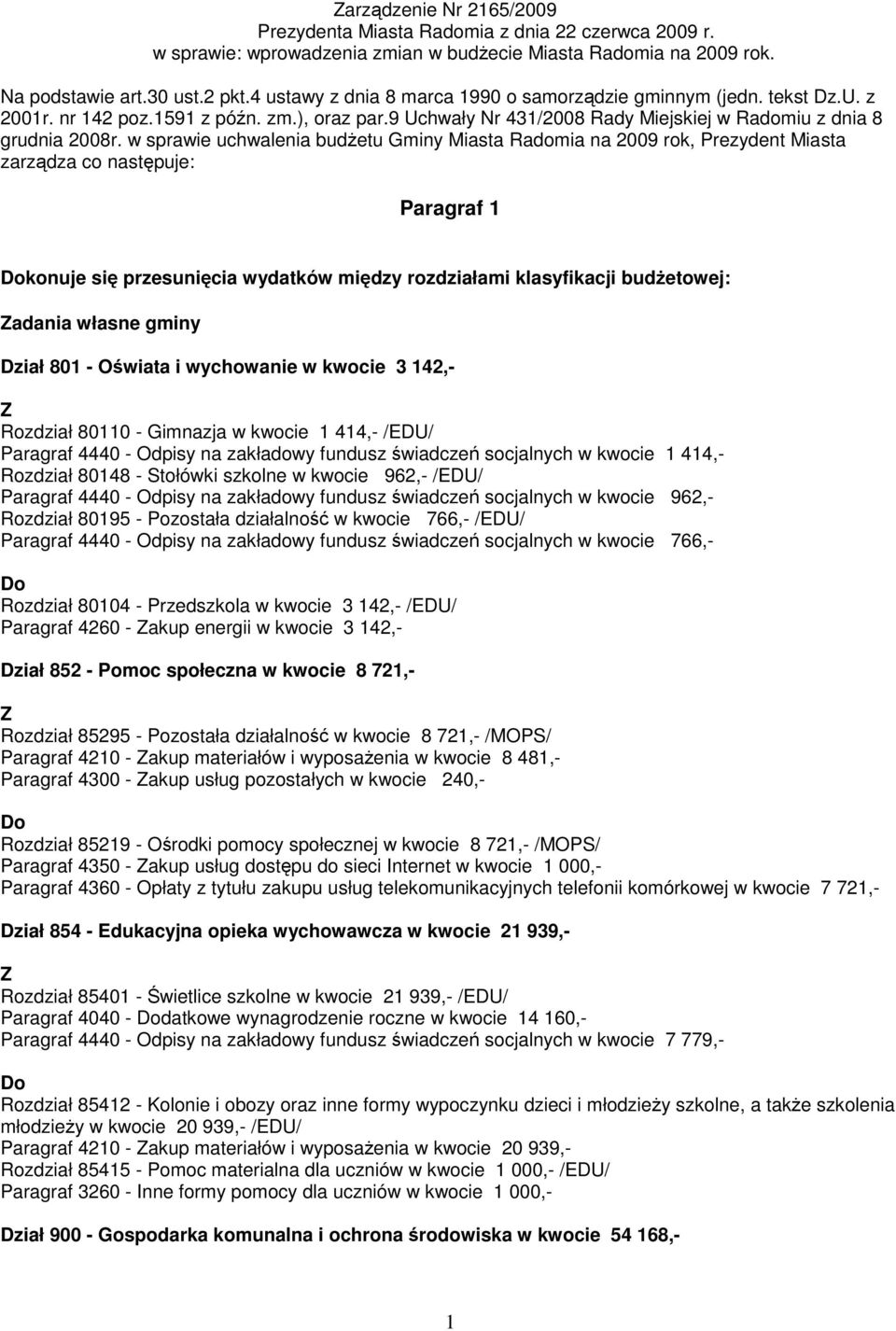 Zarządzenie Nr 2165/2009
Prezydenta Miasta Radomia z dnia 22 czerwca 2009 r.
w sprawie: wprowadzenia zmian w budżecie Miasta Radomia na 2009 rok.

Na podstawie art.30 ust.2 pkt.4 ustawy z dnia 8 marca 1990 o samorządzie gminnym (jedn. tekst Dz.U. z 2001r. nr 142 poz.1591 z późn. zm.), oraz par.9 Uchwały Nr 431/2008 Rady Miejskiej w Radomiu z dnia 8 grudnia 2008r. w sprawie uchwalenia budżetu Gminy Miasta Radomia na 2009 rok, Prezydent Miasta zarządza co następuje:

Paragraf 1

Dokonuje się przesunięcia wydatków między rozdziałami klasyfikacji budżetowej:

Zadania własne gminy

Dział 801 - Oświata i wychowanie w kwocie 3 142,-

Z
Rozdział 80110 - Gimnazja w kwocie 1 414,- /EDU/
Paragraf 4440 - Odpisy na zakładowy fundusz świadczeń socjalnych w kwocie 1 414,-
Rozdział 80148 - Stołówki szkolne w kwocie 962,- /EDU/
Paragraf 4440 - Odpisy na zakładowy fundusz świadczeń socjalnych w kwocie 962,-
Rozdział 80195 - Pozostała działalność w kwocie 766,- /EDU/
Paragraf 4440 - Odpisy na zakładowy fundusz świadczeń socjalnych w kwocie 766,-

Do
Rozdział 80104 - Przedszkola w kwocie 3 142,- /EDU/
Paragraf 4260 - Zakup energii w kwocie 3 142,-

Dział 852 - Pomoc społeczna w kwocie 8 721,-

Z
Rozdział 85295 - Pozostała działalność w kwocie 8 721,- /MOPS/
Paragraf 4210 - Zakup materiałów i wyposażenia w kwocie 8 481,-
Paragraf 4300 - Zakup usług pozostałych w kwocie 240,-

Do
Rozdział 85219 - Ośrodki pomocy społecznej w kwocie 8 721,- /MOPS/
Paragraf 4350 - Zakup usług dostępu do sieci Internet w kwocie 1 000,-
Paragraf 4360 - Opłaty z tytułu zakupu usług telekomunikacyjnych telefonii komórkowej w kwocie 7 721,-

Dział 854 - Edukacyjna opieka wychowawcza w kwocie 21 939,-

Z
Rozdział 85401 - Świetlice szkolne w kwocie 21 939,- /EDU/
Paragraf 4040 - Dodatkowe wynagrodzenie roczne w kwocie 14 160,-
Paragraf 4440 - Odpisy na zakładowy fundusz świadczeń socjalnych w kwocie 7 779,-

Do
Rozdział 85412 - Kolonie i obozy oraz inne formy wypoczynku dzieci i młodzieży szkolne, a także szkolenia młodzieży w kwocie 20 939,- /EDU/
Paragraf 4210 - Zakup materiałów i wyposażenia w kwocie 20 939,-
Rozdział 85415 - Pomoc materialna dla uczniów w kwocie 1 000,- /EDU/
Paragraf 3260 - Inne formy pomocy dla uczniów w kwocie 1 000,-

Dział 900 - Gospodarka komunalna i ochrona środowiska w kwocie 54 168,-

1